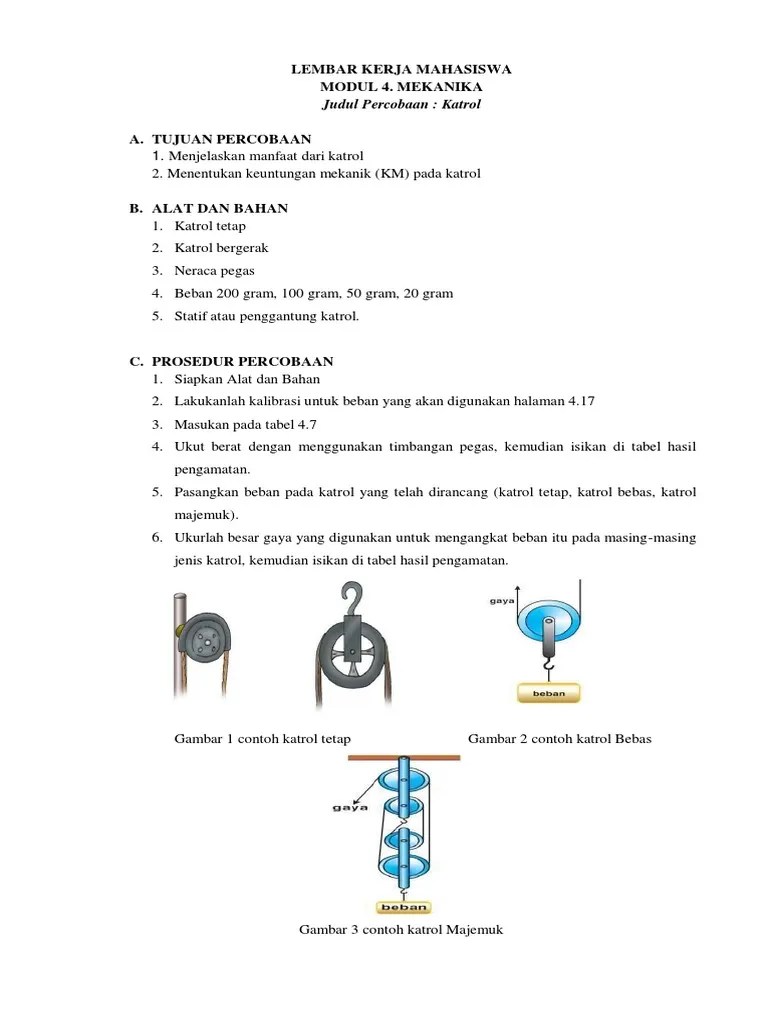 LEMBAR KERJA MAHASISWA
MODUL 4. MEKANIKA
Judul Percobaan : Katrol

A. TUJUAN PERCOBAAN
1. Menjelaskan manfaat dari katrol
2. Menentukan keuntungan mekanik (KM) pada katrol

B. ALAT DAN BAHAN
1. Katrol tetap
2. Katrol bergerak
3. Neraca pegas
4. Beban 200 gram, 100 gram, 50 gram, 20 gram
5. Statif atau penggantung katrol.

C. PROSEDUR PERCOBAAN
1. Siapkan Alat dan Bahan
2. Lakukanlah kalibrasi untuk beban yang akan digunakan halaman 4.17
3. Masukan pada tabel 4.7
4. Ukut berat dengan menggunakan timbangan pegas, kemudian isikan di tabel hasil pengamatan.
5. Pasangkan beban pada katrol yang telah dirancang (katrol tetap, katrol bebas, katrol majemuk).
6. Ukurlah besar gaya yang digunakan untuk mengangkat beban itu pada masing-masing jenis katrol, kemudian isikan di tabel hasil pengamatan.

gaya
beban

Gambar 1 contoh katrol tetap

Gambar 2 contoh katrol Bebas

gaya
beban

Gambar 3 contoh katrol Majemuk